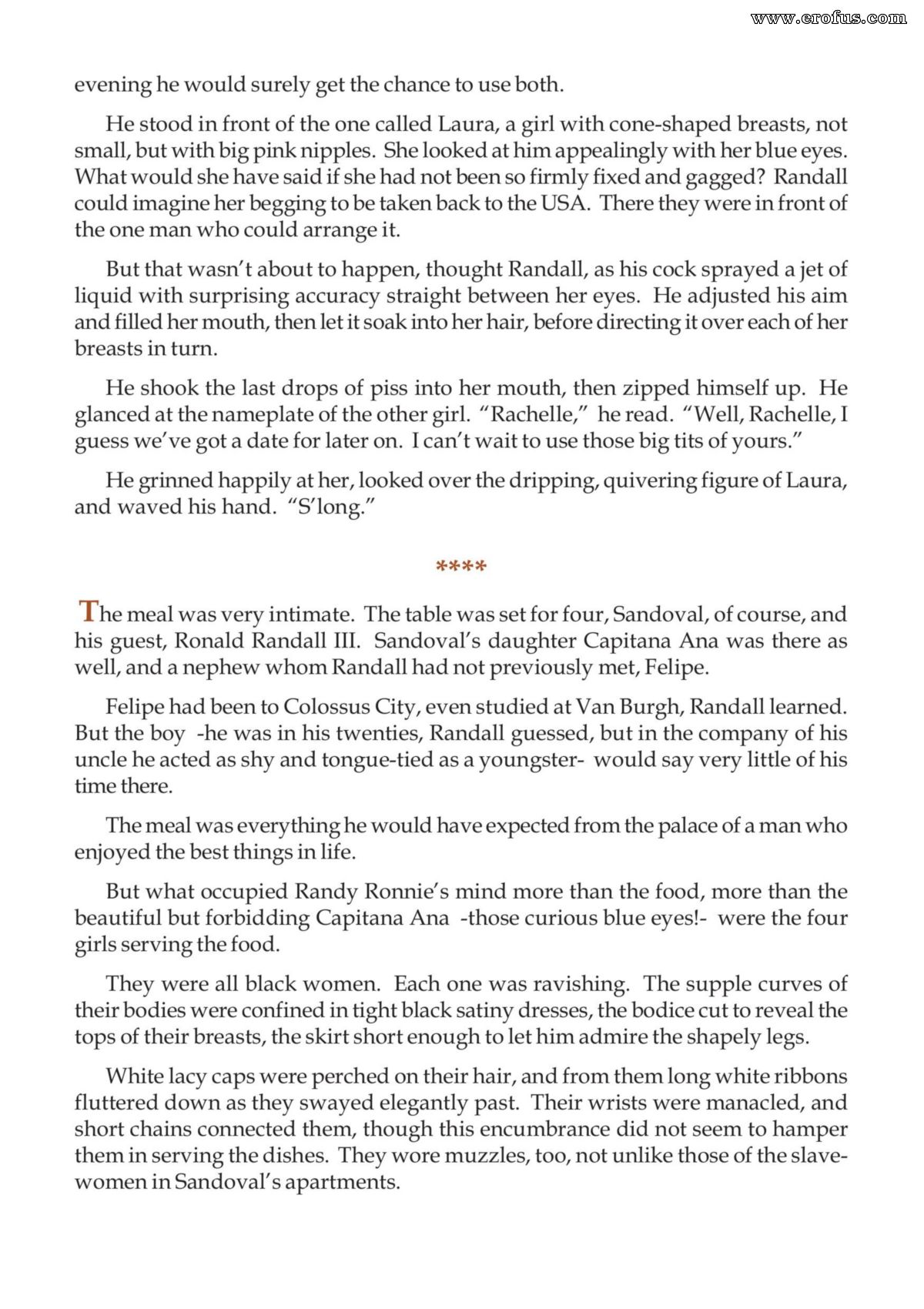 evening he would surely get the chance to use both.

He stood in front of the one called Laura, a girl with cone-shaped breasts, not small, but with big pink nipples. She looked at him appealingly with her blue eyes. What would she have said if she had not been so firmly fixed and gagged? Randall could imagine her begging to be taken back to the USA. There they were in front of the one man who could arrange it.

But that wasn't about to happen, thought Randall, as his cock sprayed a jet of liquid with surprising accuracy straight between her eyes. He adjusted his aim and filled her mouth, then let it soak into her hair, before directing it over each of her breasts in turn.

He shook the last drops of piss into her mouth, then zipped himself up. He glanced at the nameplate of the other girl. "Rachelle," he read. "Well, Rachelle, I guess we've got a date for later on. I can't wait to use those big tits of yours."

He grinned happily at her, looked over the dripping, quivering figure of Laura, and waved his hand. "S'long."

****

The meal was very intimate. The table was set for four, Sandoval, of course, and his guest, Ronald Randall III. Sandoval's daughter Capitana Ana was there as well, and a nephew whom Randall had not previously met, Felipe.

Felipe had been to Colossus City, even studied at Van Burgh, Randall learned. But the boy -he was in his twenties, Randall guessed, but in the company of his uncle he acted as shy and tongue-tied as a youngster- would say very little of his time there.

The meal was everything he would have expected from the palace of a man who enjoyed the best things in life.

But what occupied Randy Ronnie's mind more than the food, more than the beautiful but forbidding Capitana Ana -those curious blue eyes!- were the four girls serving the food.

They were all black women. Each one was ravishing. The supple curves of their bodies were confined in tight black satiny dresses, the bodice cut to reveal the tops of their breasts, the skirt short enough to let him admire the shapely legs.

White lacy caps were perched on their hair, and from them long white ribbons fluttered down as they swayed elegantly past. Their wrists were manacled, and short chains connected them, though this encumbrance did not seem to hamper them in serving the dishes. They wore muzzles, too, not unlike those of the slave-women in Sandoval's apartments.

www.erofus.com